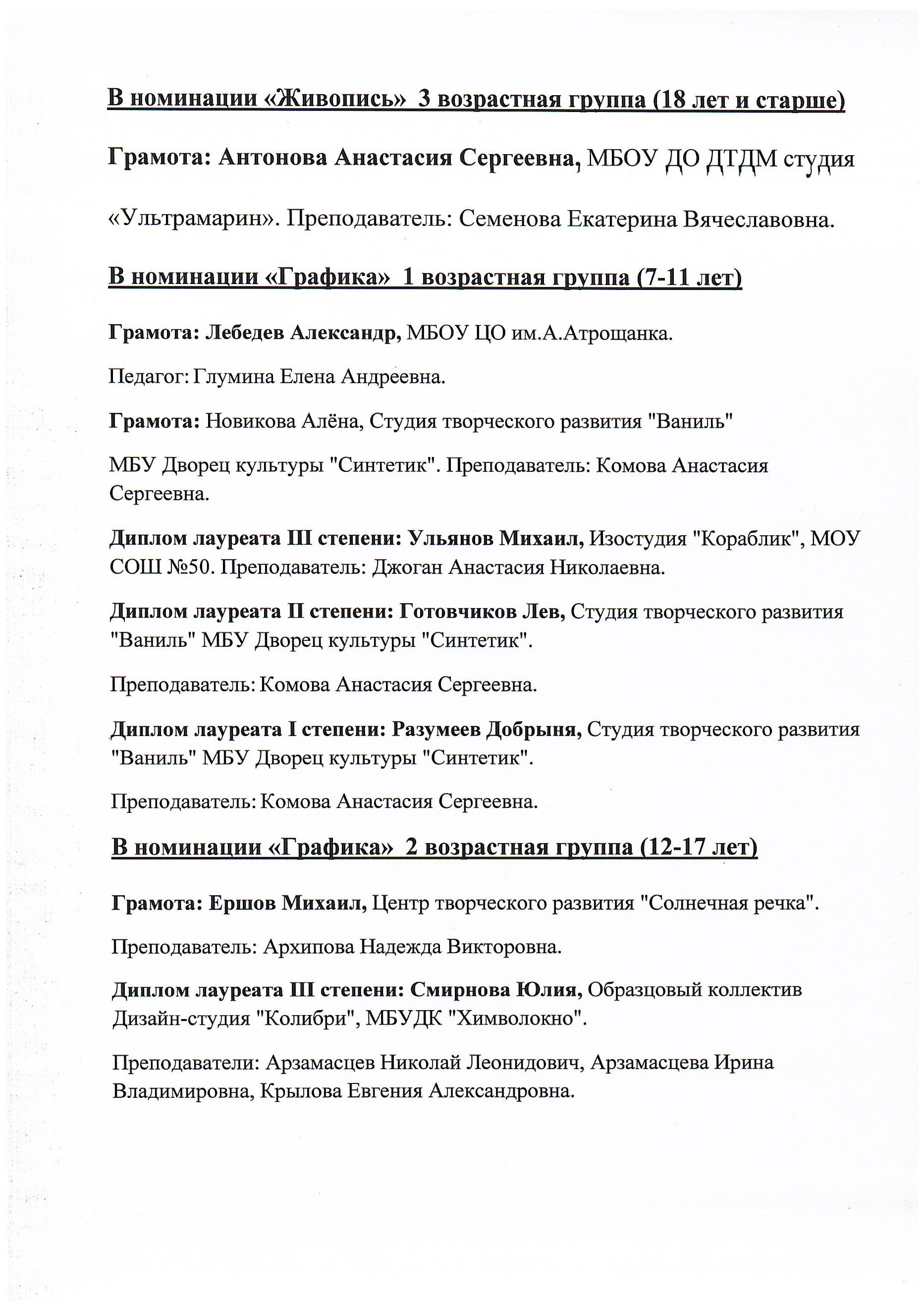 В номинации «Живопись» 3 возрастная группа (18 лет и старше)

Грамота: Антонова Анастасия Сергеевна, МБОУ ДО ДТДМ студия

«Ультрамарин». Преподаватель: Семенова Екатерина Вячеславовна.

В номинации «Графика» 1 возрастная группа (7-11 лет)

Грамота: Лебедев Александр, МБОУ ЦО им.А.Атрощанка.

Педагог: Глумина Елена Андреевна.

Грамота: Новикова Алёна, Студия творческого развития "Ваниль"

МБУ Дворец культуры "Синтетик". Преподаватель: Комова Анастасия Сергеевна.

Диплом лауреата III степени: Ульянов Михаил, Изостудия "Кораблик", МОУ СОШ №50. Преподаватель: Джоган Анастасия Николаевна.

Диплом лауреата II степени: Готовчиков Лев, Студия творческого развития "Ваниль" МБУ Дворец культуры "Синтетик".

Преподаватель: Комова Анастасия Сергеевна.

Диплом лауреата I степени: Разумеев Добрыня, Студия творческого развития "Ваниль" МБУ Дворец культуры "Синтетик".

Преподаватель: Комова Анастасия Сергеевна.

В номинации «Графика» 2 возрастная группа (12-17 лет)

Грамота: Ершов Михаил, Центр творческого развития "Солнечная речка".

Преподаватель: Архипова Надежда Викторовна.

Диплом лауреата III степени: Смирнова Юлия, Образцовый коллектив Дизайн-студия "Колибри", МБУДК "Химволокно".

Преподаватели: Арзамасцев Николай Леонидович, Арзамасцева Ирина Владимировна, Крылова Евгения Александровна.